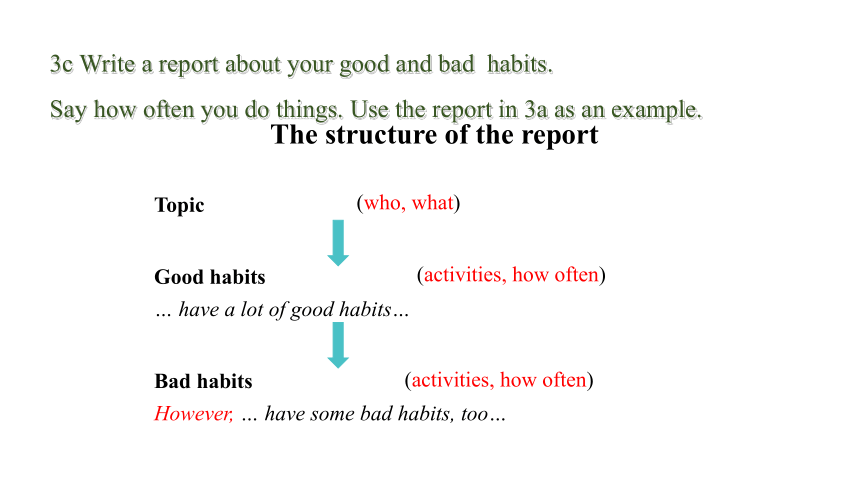 3c Write a report about your good and bad habits.

Say how often you do things. Use the report in 3a as an example.

The structure of the report

Topic (who, what)

Good habits (activities, how often)

… have a lot of good habits…

Bad habits (activities, how often)

However, … have some bad habits, too…